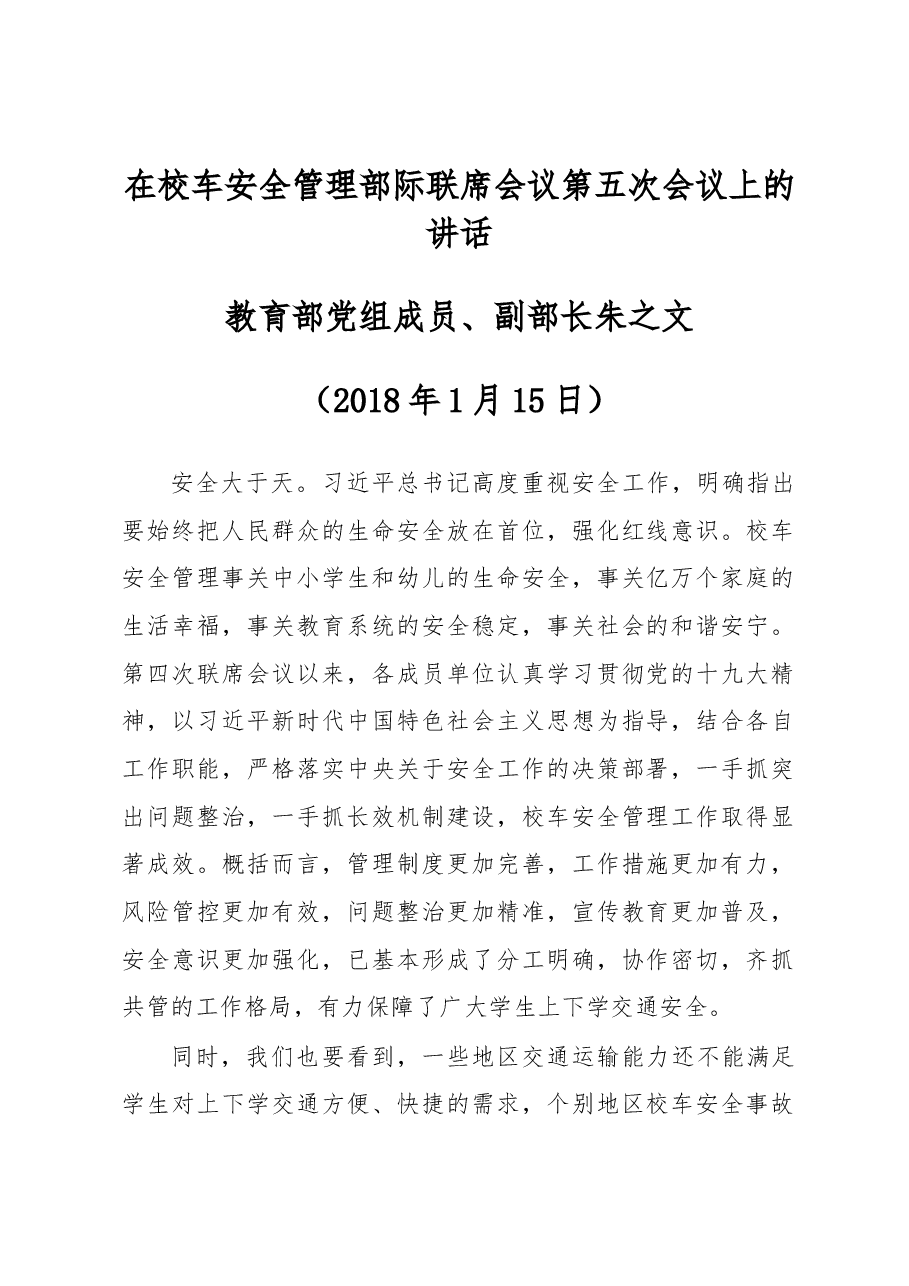 在校车安全管理部际联席会议第五次会议上的讲话

教育部党组成员、副部长朱之文

（2018年1月15日）

安全大于天。习近平总书记高度重视安全工作，明确指出要始终把人民群众的生命安全放在首位，强化红线意识。校车安全管理事关中小学生和幼儿的生命安全，事关亿万个家庭的生活幸福，事关教育系统的安全稳定，事关社会的和谐安宁。第四次联席会议以来，各成员单位认真学习贯彻党的十九大精神，以习近平新时代中国特色社会主义思想为指导，结合各自工作职能，严格落实中央关于安全工作的决策部署，一手抓突出问题整治，一手抓长效机制建设，校车安全管理工作取得显著成效。概括而言，管理制度更加完善，工作措施更加有力，风险管控更加有效，问题整治更加精准，宣传教育更加普及，安全意识更加强化，已基本形成了分工明确，协作密切，齐抓共管的工作格局，有力保障了广大学生上下学交通安全。

同时，我们也要看到，一些地区交通运输能力还不能满足学生对上下学交通方便、快捷的需求，个别地区校车安全事故